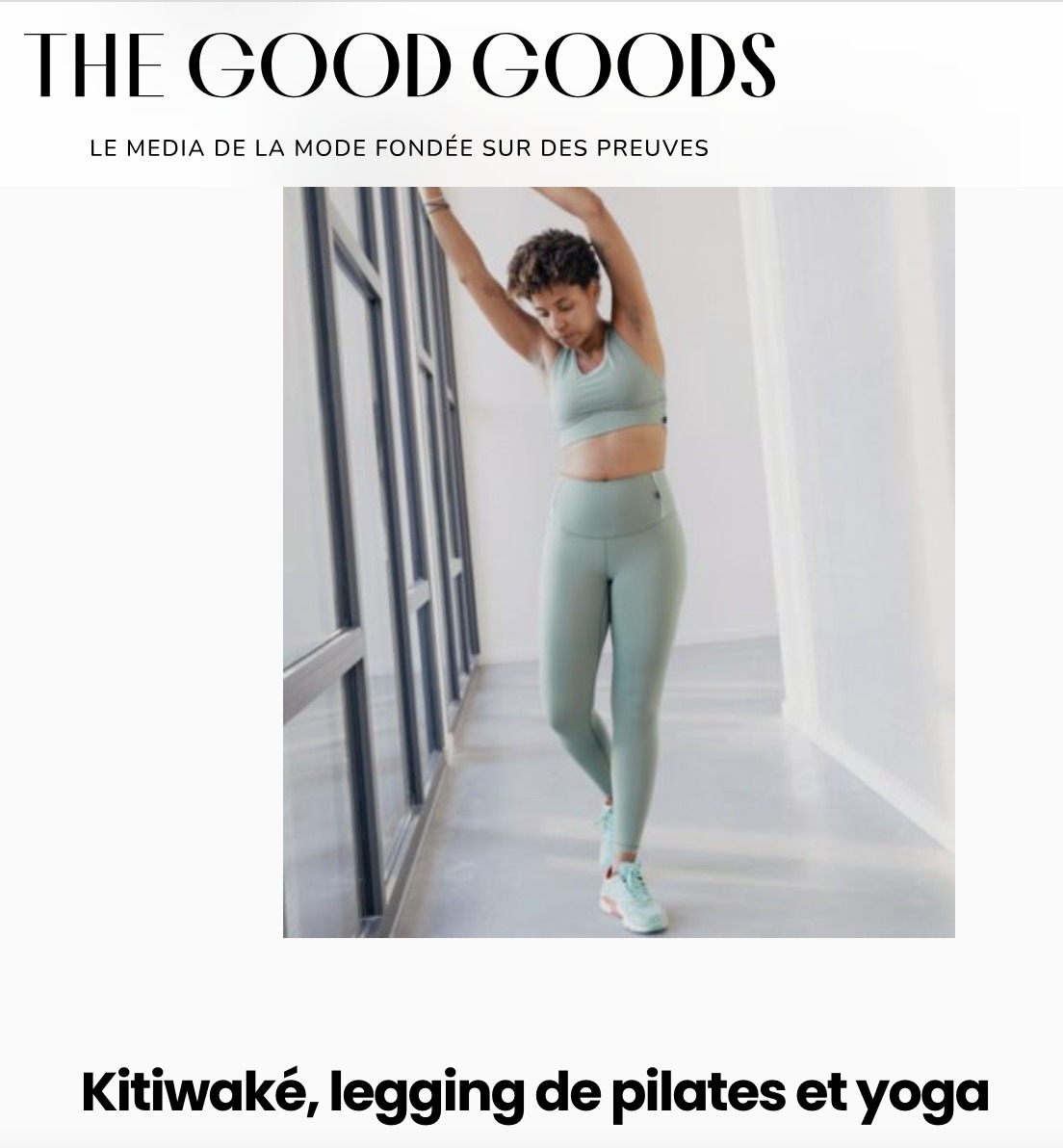 THE GOOD GOODS

LE MEDIA DE LA MODE FONDÉE SUR DES PREUVES

Kitiwaké, legging de pilates et yoga